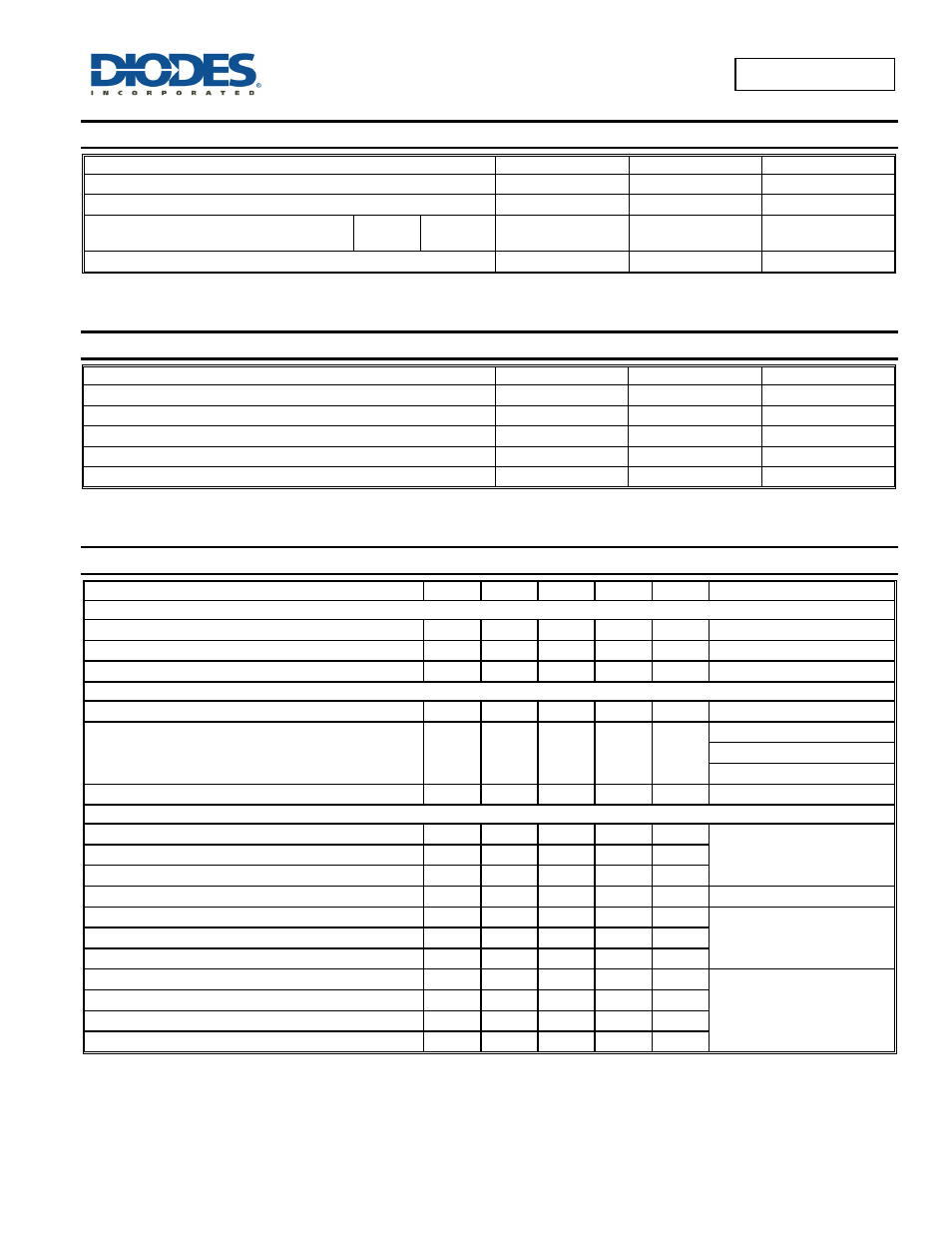 DIODES
INCORPORATED
®